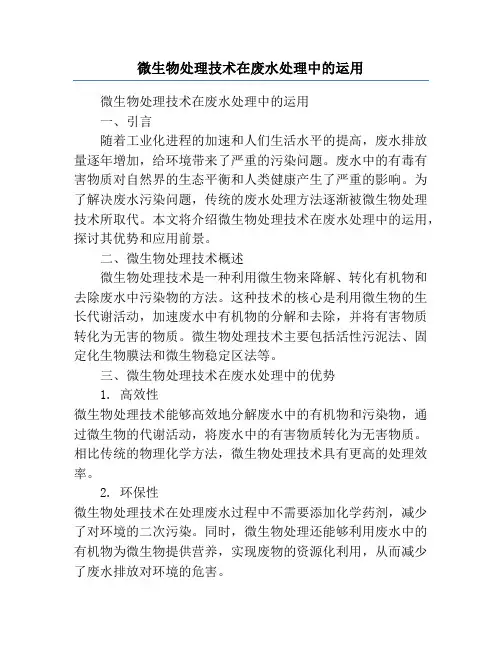 微生物处理技术在废水处理中的运用

微生物处理技术在废水处理中的运用

一、引言

随着工业化进程的加速和人们生活水平的提高，废水排放量逐年增加，给环境带来了严重的污染问题。废水中的有毒有害物质对自然界的生态平衡和人类健康产生了严重的影响。为了解决废水污染问题，传统的废水处理方法逐渐被微生物处理技术所取代。本文将介绍微生物处理技术在废水处理中的运用，探讨其优势和应用前景。

二、微生物处理技术概述

微生物处理技术是一种利用微生物来降解、转化有机物和去除废水中污染物的方法。这种技术的核心是利用微生物的生长代谢活动，加速废水中有机物的分解和去除，并将有害物质转化为无害的物质。微生物处理技术主要包括活性污泥法、固定化生物膜法和微生物稳定区法等。

三、微生物处理技术在废水处理中的优势

1. 高效性

微生物处理技术能够高效地分解废水中的有机物和污染物，通过微生物的代谢活动，将废水中的有害物质转化为无害物质。相比传统的物理化学方法，微生物处理技术具有更高的处理效率。

2. 环保性

微生物处理技术在处理废水过程中不需要添加化学药剂，减少了对环境的二次污染。同时，微生物处理还能够利用废水中的有机物为微生物提供营养，实现废物的资源化利用，从而减少了废水排放对环境的危害。